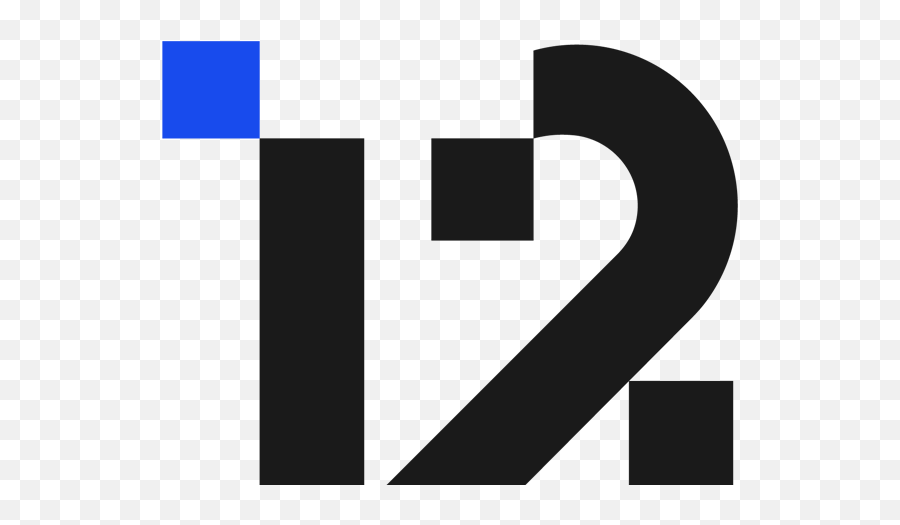 12